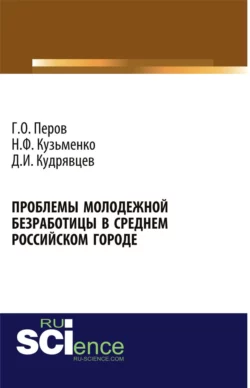 Г.О. Перов
Н.Ф. Кузьменко
Д.И. Кудрявцев

ПРОБЛЕМЫ МОЛОДЕЖНОЙ БЕЗРАБОТИЦЫ В СРЕДНЕМ РОССИЙСКОМ ГОРОДЕ

RU
SCIence
RU-SCIENCE.COM